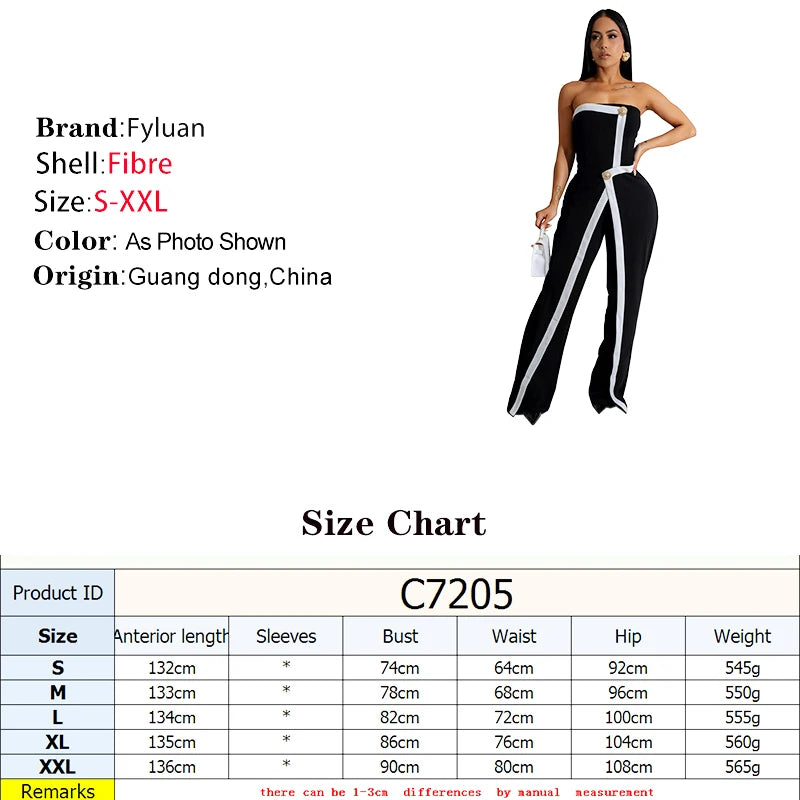 Brand:Fyluan
Shell:Fibre
Size:S-XXL
Color: As Photo Shown
Origin:Guang dong,China

Size Chart

| Product ID | C7205 | | | | | |
|---|---|---|---|---|---|---|
| Size | Anterior length | Sleeves | Bust | Waist | Hip | Weight |
| S | 132cm | * | 74cm | 64cm | 92cm | 545g |
| M | 133cm | * | 78cm | 68cm | 96cm | 550g |
| L | 134cm | * | 82cm | 72cm | 100cm | 555g |
| XL | 135cm | * | 86cm | 76cm | 104cm | 560g |
| XXL | 136cm | * | 90cm | 80cm | 108cm | 565g |
| Remarks | there can be 1-3cm differences by manual measurement | | | | | |